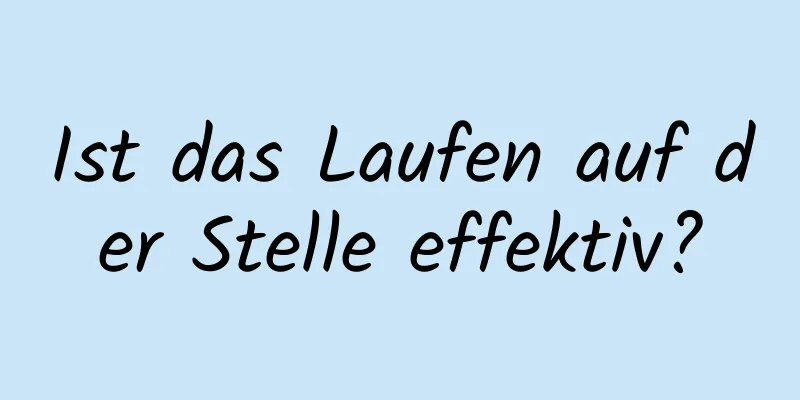 Ist das Laufen auf der Stelle effektiv?